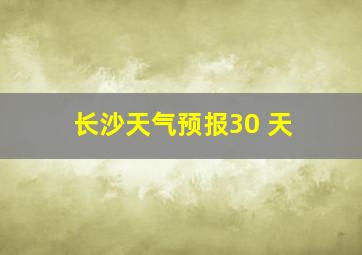 长沙天气预报30 天